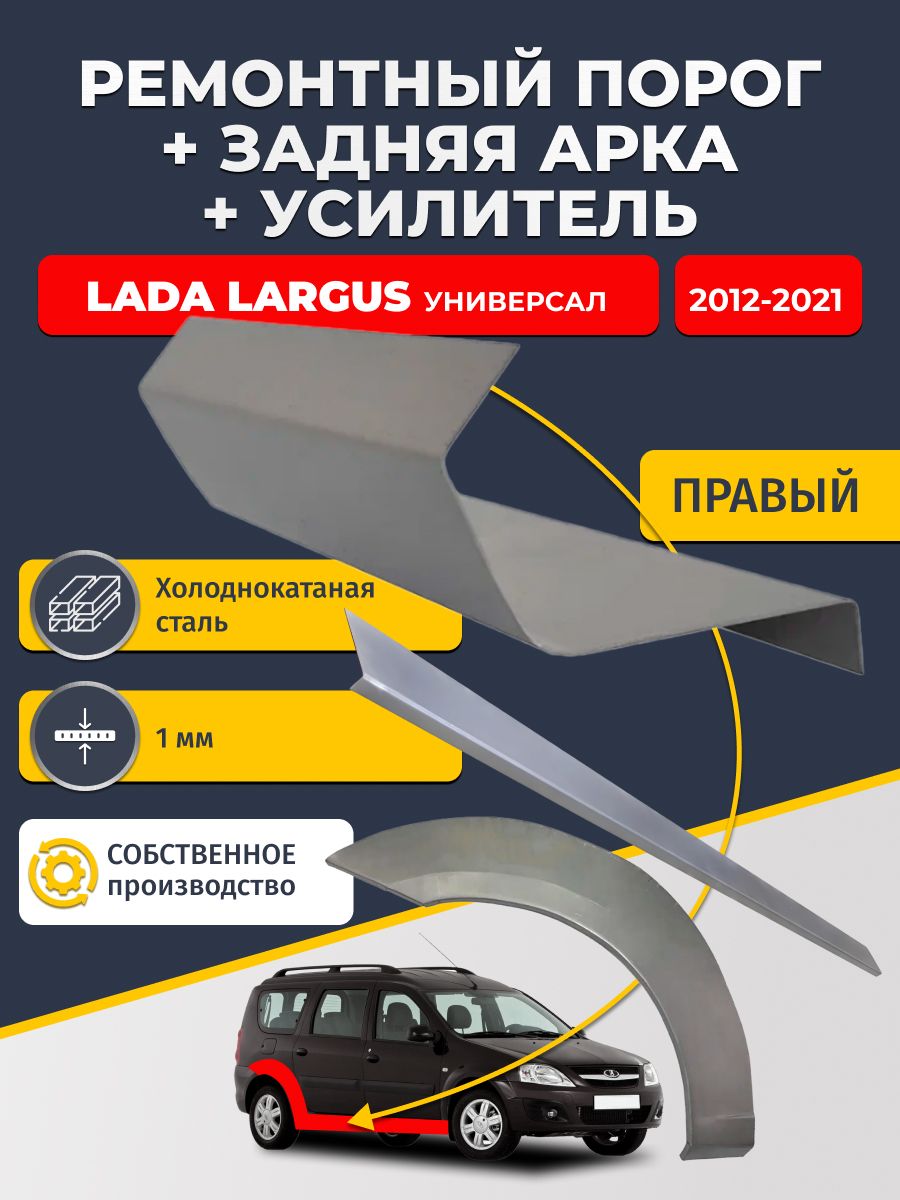 РЕМОНТНЫЙ ПОРОГ
+ ЗАДНЯЯ АРКА
+ УСИЛИТЕЛЬ

LADA LARGUS УНИВЕРСАЛ

2012-2021

ПРАВЫЙ

Холоднокатаная сталь

1 мм

СОБСТВЕННОЕ производство